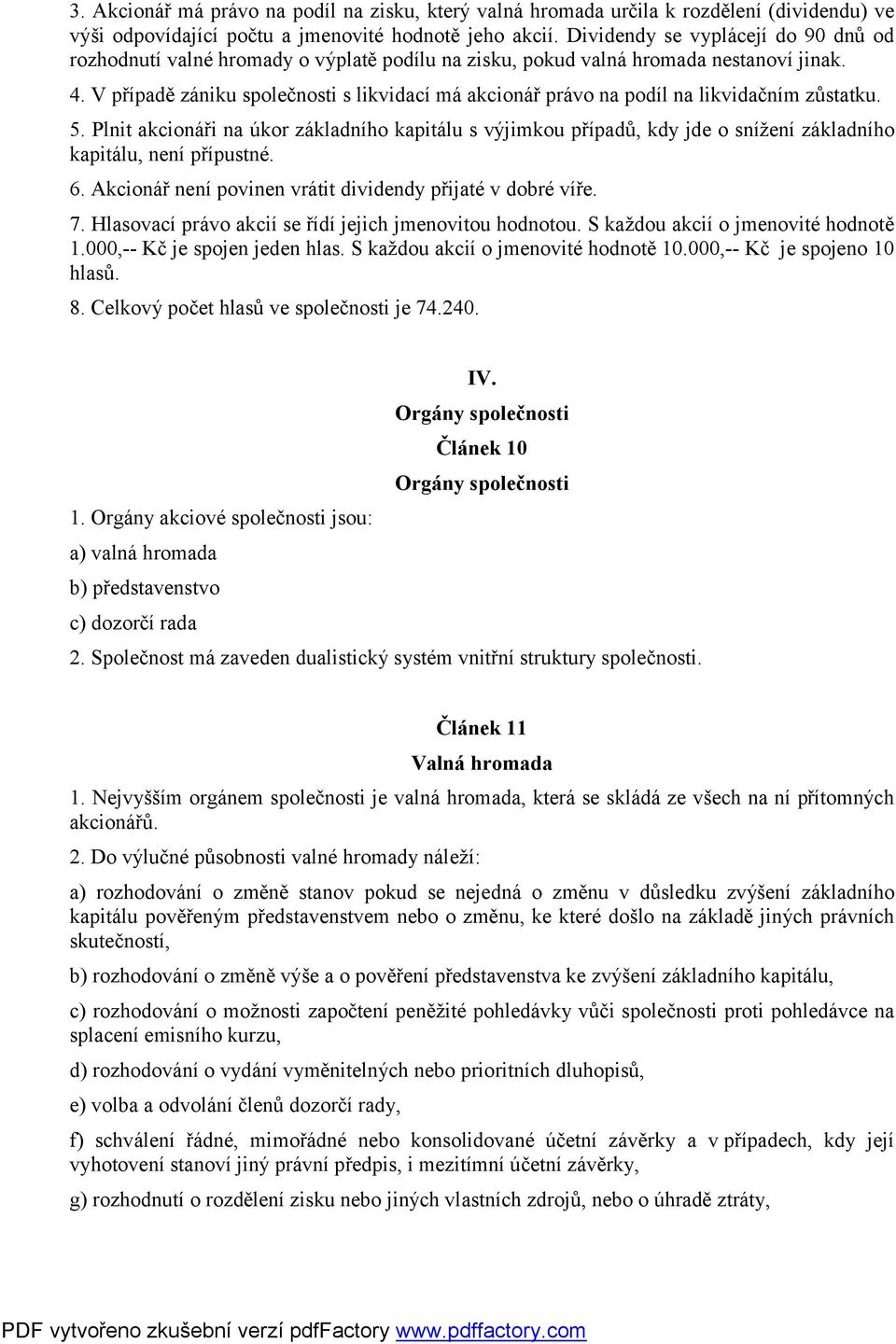 3. Akcionář má právo na podíl na zisku, který valná hromada určila k rozdělení (dividendu) ve výši odpovídající počtu a jmenovité hodnotě jeho akcií. Dividendy se vyplácejí do 90 dnů od rozhodnutí valné hromady o výplatě podílu na zisku, pokud valná hromada nestanoví jinak.

4. V případě zániku společnosti s likvidací má akcionář právo na podíl na likvidačním zůstatku.

5. Plnit akcionáři na úkor základního kapitálu s výjimkou případů, kdy jde o snížení základního kapitálu, není přípustné.

6. Akcionář není povinen vrátit dividendy přijaté v dobré víře.

7. Hlasovací právo akcií se řídí jejich jmenovitou hodnotou. S každou akcií o jmenovité hodnotě 1.000,-- Kč je spojen jeden hlas. S každou akcií o jmenovité hodnotě 10.000,-- Kč je spojeno 10 hlasů.

8. Celkový počet hlasů ve společnosti je 74.240.

IV.

Orgány společnosti

Článek 10

Orgány společnosti

1. Orgány akciové společnosti jsou:

a) valná hromada

b) představenstvo

c) dozorčí rada

2. Společnost má zaveden dualistický systém vnitřní struktury společnosti.

Článek 11

Valná hromada

1. Nejvyšším orgánem společnosti je valná hromada, která se skládá ze všech na ní přítomných akcionářů.

2. Do výlučné působnosti valné hromady náleží:

a) rozhodování o změně stanov pokud se nejedná o změnu v důsledku zvýšení základního kapitálu pověřeným představenstvem nebo o změnu, ke které došlo na základě jiných právních skutečností,

b) rozhodování o změně výše a o pověření představenstva ke zvýšení základního kapitálu,

c) rozhodování o možnosti započtení peněžité pohledávky vůči společnosti proti pohledávce na splacení emisního kurzu,

d) rozhodování o vydání vyměnitelných nebo prioritních dluhopisů,

e) volba a odvolání členů dozorčí rady,

f) schválení řádné, mimořádné nebo konsolidované účetní závěrky a v případech, kdy její vyhotovení stanoví jiný právní předpis, i mezitímní účetní závěrky,

g) rozhodnutí o rozdělení zisku nebo jiných vlastních zdrojů, nebo o úhradě ztráty,

PDF vytvořeno zkušební verzí pdfFactory www.pdffactory.com